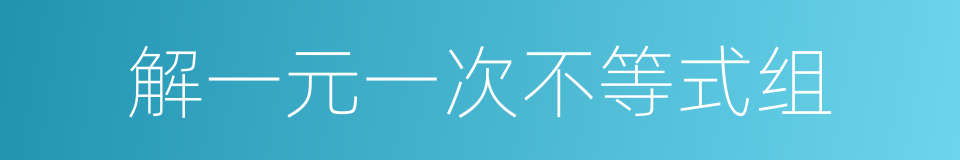 解一元一次不等式组